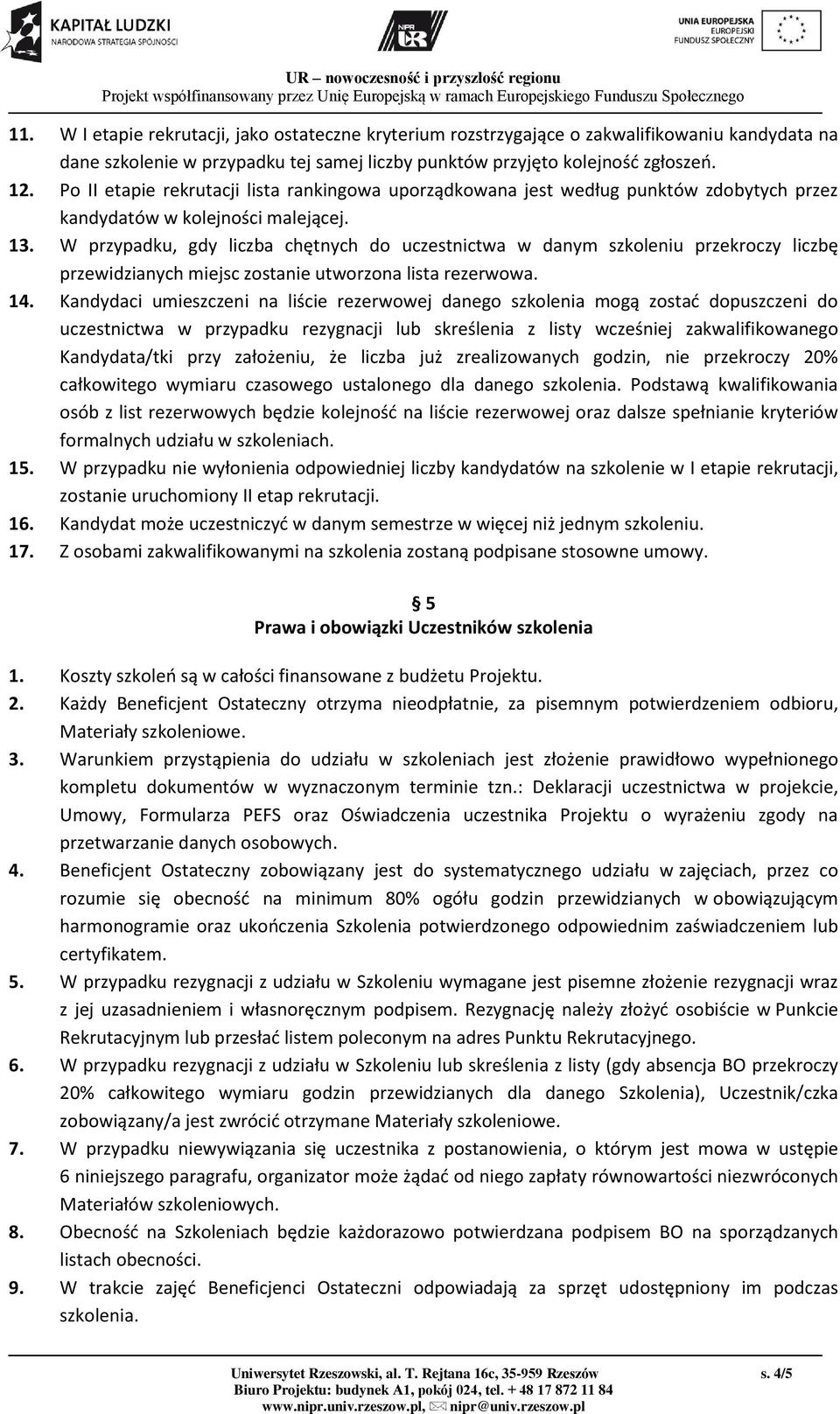 KAPITAŁ LUDZKI
NARODOWA STRATEGIA SPÓJNOŚCI

NIPR UR

UNIA EUROPEJSKA
EUROPEJSKI
FUNDUSZ SPOŁECZNY

UR – nowoczesność i przyszłość regionu
Projekt współfinansowany przez Unię Europejską w ramach Europejskiego Funduszu Społecznego

11. W I etapie rekrutacji, jako ostateczne kryterium rozstrzygające o zakwalifikowaniu kandydata na dane szkolenie w przypadku tej samej liczby punktów przyjęto kolejność zgłoszeń.
12. Po II etapie rekrutacji lista rankingowa uporządkowana jest według punktów zdobytych przez kandydatów w kolejności malejącej.
13. W przypadku, gdy liczba chętnych do uczestnictwa w danym szkoleniu przekroczy liczbę przewidzianych miejsc zostanie utworzona lista rezerwowa.
14. Kandydaci umieszczeni na liście rezerwowej danego szkolenia mogą zostać dopuszczeni do uczestnictwa w przypadku rezygnacji lub skreślenia z listy wcześniej zakwalifikowanego Kandydata/tki przy założeniu, że liczba już zrealizowanych godzin, nie przekroczy 20% całkowitego wymiaru czasowego ustalonego dla danego szkolenia. Podstawą kwalifikowania osób z list rezerwowych będzie kolejność na liście rezerwowej oraz dalsze spełnianie kryteriów formalnych udziału w szkoleniach.
15. W przypadku nie wyłonienia odpowiedniej liczby kandydatów na szkolenie w I etapie rekrutacji, zostanie uruchomiony II etap rekrutacji.
16. Kandydat może uczestniczyć w danym semestrze w więcej niż jednym szkoleniu.
17. Z osobami zakwalifikowanymi na szkolenia zostaną podpisane stosowne umowy.

§ 5
Prawa i obowiązki Uczestników szkolenia

1. Koszty szkoleń są w całości finansowane z budżetu Projektu.
2. Każdy Beneficjent Ostateczny otrzyma nieodpłatnie, za pisemnym potwierdzeniem odbioru, Materiały szkoleniowe.
3. Warunkiem przystąpienia do udziału w szkoleniach jest złożenie prawidłowo wypełnionego kompletu dokumentów w wyznaczonym terminie tzn.: Deklaracji uczestnictwa w projekcie, Umowy, Formularza PEFS oraz Oświadczenia uczestnika Projektu o wyrażeniu zgody na przetwarzanie danych osobowych.
4. Beneficjent Ostateczny zobowiązany jest do systematycznego udziału w zajęciach, przez co rozumie się obecność na minimum 80% ogółu godzin przewidzianych w obowiązującym harmonogramie oraz ukończenia Szkolenia potwierdzonego odpowiednim zaświadczeniem lub certyfikatem.
5. W przypadku rezygnacji z udziału w Szkoleniu wymagane jest pisemne złożenie rezygnacji wraz z jej uzasadnieniem i własnoręcznym podpisem. Rezygnację należy złożyć osobiście w Punkcie Rekrutacyjnym lub przesłać listem poleconym na adres Punktu Rekrutacyjnego.
6. W przypadku rezygnacji z udziału w Szkoleniu lub skreślenia z listy (gdy absencja BO przekroczy 20% całkowitego wymiaru godzin przewidzianych dla danego Szkolenia), Uczestnik/czka zobowiązany/a jest zwrócić otrzymane Materiały szkoleniowe.
7. W przypadku niewywiązania się uczestnika z postanowienia, o którym jest mowa w ustępie 6 niniejszego paragrafu, organizator może żądać od niego zapłaty równowartości niezwróconych Materiałów szkoleniowych.
8. Obecność na Szkoleniach będzie każdorazowo potwierdzana podpisem BO na sporządzanych listach obecności.
9. W trakcie zajęć Beneficjenci Ostateczni odpowiadają za sprzęt udostępniony im podczas szkolenia.

Uniwersytet Rzeszowski, al. T. Rejtana 16c, 35-959 Rzeszów
Biuro Projektu: budynek A1, pokój 024, tel. + 48 17 872 11 84
www.nipr.univ.rzeszow.pl, nipr@univ.rzeszow.pl
s. 4/5